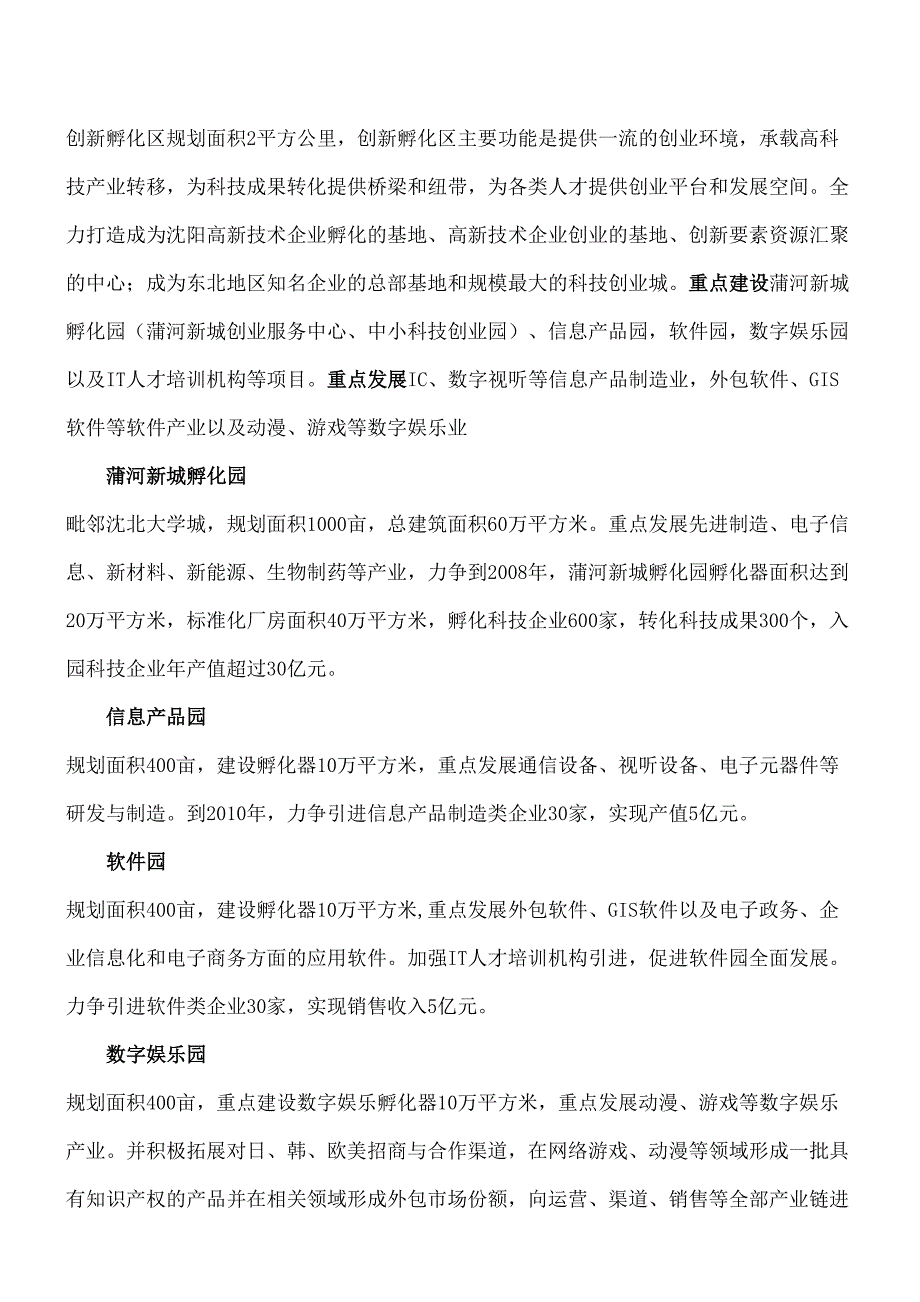 创新孵化区规划面积2平方公里，创新孵化区主要功能是提供一流的创业环境，承载高科技产业转移，为科技成果转化提供桥梁和纽带，为各类人才提供创业平台和发展空间。全力打造成为沈阳高新技术企业孵化的基地、高新技术企业创业的基地、创新要素资源汇聚的中心；成为东北地区知名企业的总部基地和规模最大的科技创业城。重点建设蒲河新城孵化园（蒲河新城创业服务中心、中小科技创业园）、信息产品园，软件园，数字娱乐园以及IT人才培训机构等项目。重点发展IC、数字视听等信息产品制造业，外包软件、GIS软件等软件产业以及动漫、游戏等数字娱乐业

蒲河新城孵化园

毗邻沈北大学城，规划面积1000亩，总建筑面积60万平方米。重点发展先进制造、电子信息、新材料、新能源、生物制药等产业，力争到2008年，蒲河新城孵化园孵化器面积达到20万平方米，标准化厂房面积40万平方米，孵化科技企业600家，转化科技成果300个，入园科技企业年产值超过30亿元。

信息产品园

规划面积400亩，建设孵化器10万平方米，重点发展通信设备、视听设备、电子元器件等研发与制造。到2010年，力争引进信息产品制造类企业30家，实现产值5亿元。

软件园

规划面积400亩，建设孵化器10万平方米,重点发展外包软件、GIS软件以及电子政务、企业信息化和电子商务方面的应用软件。加强IT人才培训机构引进，促进软件园全面发展。力争引进软件类企业30家，实现销售收入5亿元。

数字娱乐园

规划面积400亩，重点建设数字娱乐孵化器10万平方米，重点发展动漫、游戏等数字娱乐产业。并积极拓展对日、韩、欧美招商与合作渠道，在网络游戏、动漫等领域形成一批具有知识产权的产品并在相关领域形成外包市场份额，向运营、渠道、销售等全部产业链进